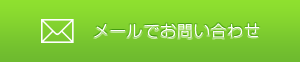 メールでお問い合わせ